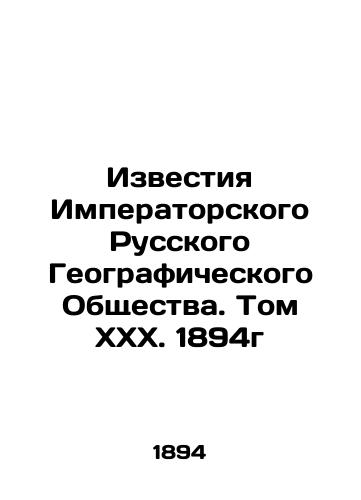 Известия Императорского Русского Географического Общества. Том XXX. 1894г

1894